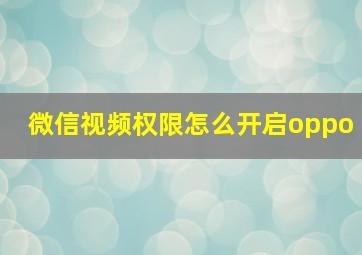 微信视频权限怎么开启oppo